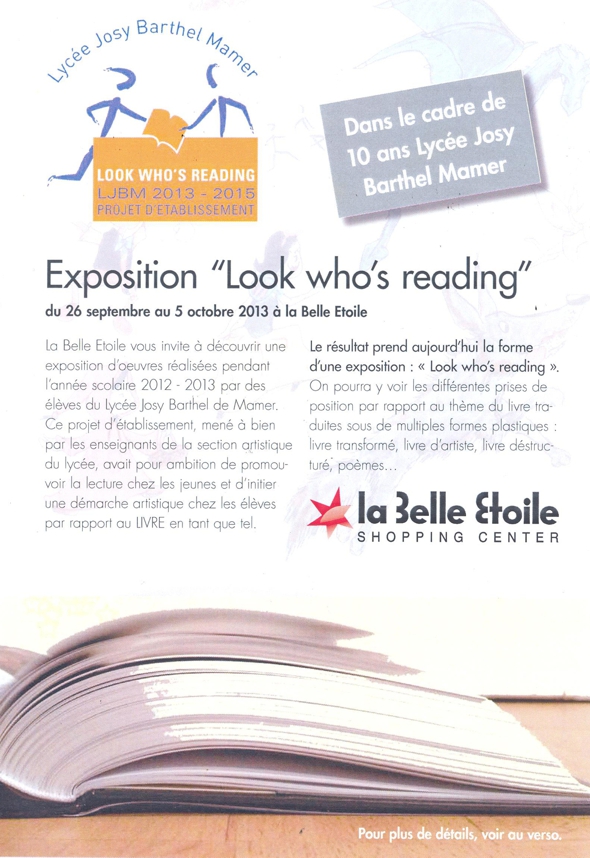 Lycée Josy Barthel Mamer

LOOK WHO'S READING
LJBM 2013 - 2015
PROJET D'ETABLISSEMENT

Dans le cadre de 10 ans Lycée Josy Barthel Mamer

Exposition "Look who's reading"

du 26 septembre au 5 octobre 2013 à la Belle Etoile

La Belle Etoile vous invite à découvrir une exposition d'oeuvres réalisées pendant l'année scolaire 2012 - 2013 par des élèves du Lycée Josy Barthel de Mamer. Ce projet d'établissement, mené à bien par les enseignants de la section artistique du lycée, avait pour ambition de promouvoir la lecture chez les jeunes et d'initier une démarche artistique chez les élèves par rapport au LIVRE en tant que tel.

Le résultat prend aujourd'hui la forme d'une exposition : « Look who's reading ». On pourra y voir les différentes prises de position par rapport au thème du livre traduites sous de multiples formes plastiques : livre transformé, livre d'artiste, livre déstructuré, poèmes...

la Belle Etoile
SHOPPING CENTER

Pour plus de détails, voir au verso.